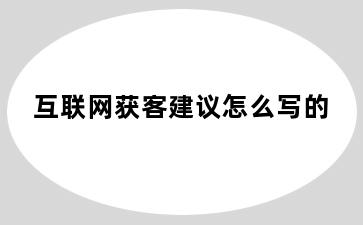 互联网获客建议怎么写的